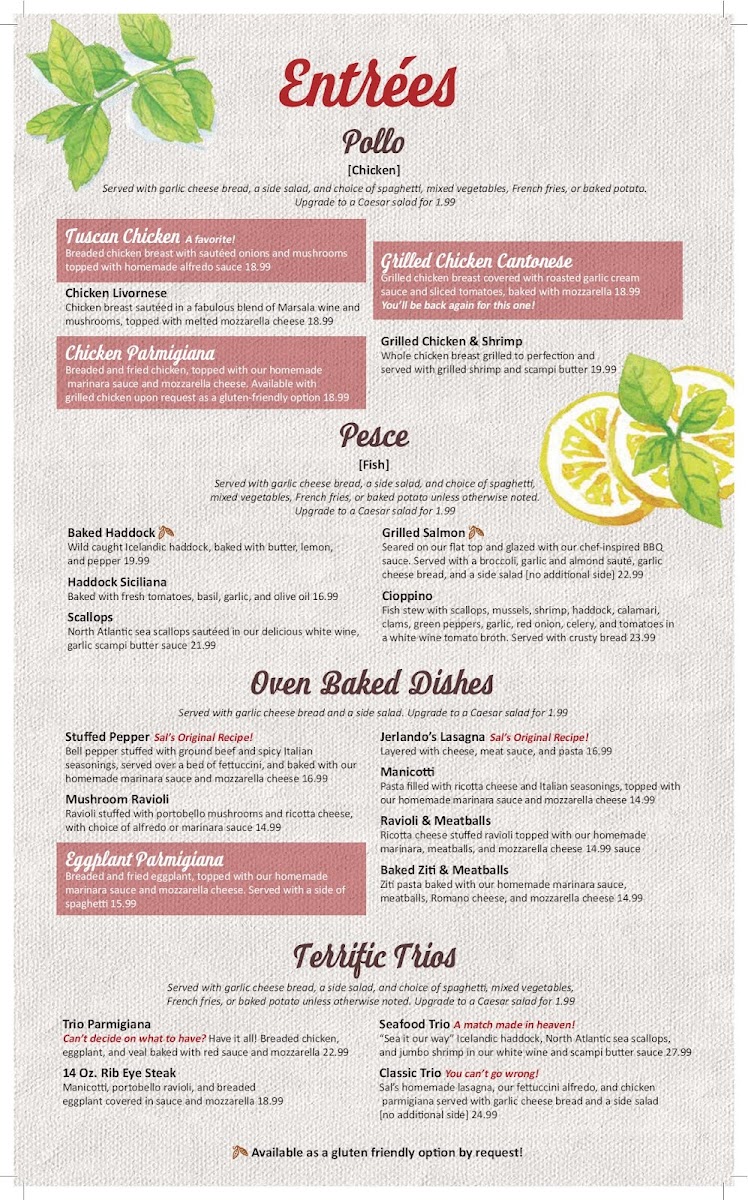 Entrées

Pollo
[Chicken]
Served with garlic cheese bread, a side salad, and choice of spaghetti, mixed vegetables, French fries, or baked potato. Upgrade to a Caesar salad for 1.99

Tuscan Chicken A favorite!
Breaded chicken breast with sautéed onions and mushrooms topped with homemade alfredo sauce 18.99

Chicken Livornese
Chicken breast sautéed in a fabulous blend of Marsala wine and mushrooms, topped with melted mozzarella cheese 18.99

Chicken Parmigiana
Breaded and fried chicken, topped with our homemade marinara sauce and mozzarella cheese. Available with grilled chicken upon request as a gluten-friendly option 18.99

Grilled Chicken Cantonese
Grilled chicken breast covered with roasted garlic cream sauce and sliced tomatoes, baked with mozzarella 18.99
You'll be back again for this one!

Grilled Chicken & Shrimp
Whole chicken breast grilled to perfection and served with grilled shrimp and scampi butter 19.99

Pesce
[Fish]
Served with garlic cheese bread, a side salad, and choice of spaghetti, mixed vegetables, French fries, or baked potato unless otherwise noted. Upgrade to a Caesar salad for 1.99

Baked Haddock
Wild caught Icelandic haddock, baked with butter, lemon, and pepper 19.99

Haddock Siciliana
Baked with fresh tomatoes, basil, garlic, and olive oil 16.99

Scallops
North Atlantic sea scallops sautéed in our delicious white wine, garlic scampi butter sauce 21.99

Grilled Salmon
Seared on our flat top and glazed with our chef-inspired BBQ sauce. Served with a broccoli, garlic and almond sauté, garlic cheese bread, and a side salad [no additional side] 22.99

Cioppino
Fish stew with scallops, mussels, shrimp, haddock, calamari, clams, green peppers, garlic, red onion, celery, and tomatoes in a white wine tomato broth. Served with crusty bread 23.99

Oven Baked Dishes
Served with garlic cheese bread and a side salad. Upgrade to a Caesar salad for 1.99

Stuffed Pepper Sal's Original Recipe!
Bell pepper stuffed with ground beef and spicy Italian seasonings, served over a bed of fettuccini, and baked with our homemade marinara sauce and mozzarella cheese 16.99

Mushroom Ravioli
Ravioli stuffed with portobello mushrooms and ricotta cheese, with choice of alfredo or marinara sauce 14.99

Eggplant Parmigiana
Breaded and fried eggplant, topped with our homemade marinara sauce and mozzarella cheese. Served with a side of spaghetti 15.99

Jerlando's Lasagna Sal's Original Recipe!
Layered with cheese, meat sauce, and pasta 16.99

Manicotti
Pasta filled with ricotta cheese and Italian seasonings, topped with our homemade marinara sauce and mozzarella cheese 14.99

Ravioli & Meatballs
Ricotta cheese stuffed ravioli topped with our homemade marinara, meatballs, and mozzarella cheese 14.99 sauce

Baked Ziti & Meatballs
Ziti pasta baked with our homemade marinara sauce, meatballs, Romano cheese, and mozzarella cheese 14.99

Terrific Trios
Served with garlic cheese bread, a side salad, and choice of spaghetti, mixed vegetables, French fries, or baked potato unless otherwise noted. Upgrade to a Caesar salad for 1.99

Trio Parmigiana
Can't decide on what to have? Have it all! Breaded chicken, eggplant, and veal baked with red sauce and mozzarella 22.99

14 Oz. Rib Eye Steak
Manicotti, portobello ravioli, and breaded eggplant covered in sauce and mozzarella 18.99

Seafood Trio A match made in heaven!
"Sea it our way" Icelandic haddock, North Atlantic sea scallops, and jumbo shrimp in our white wine and scampi butter sauce 27.99

Classic Trio You can't go wrong!
Sal's homemade lasagna, our fettuccini alfredo, and chicken parmigiana served with garlic cheese bread and a side salad [no additional side] 24.99

Available as a gluten friendly option by request!